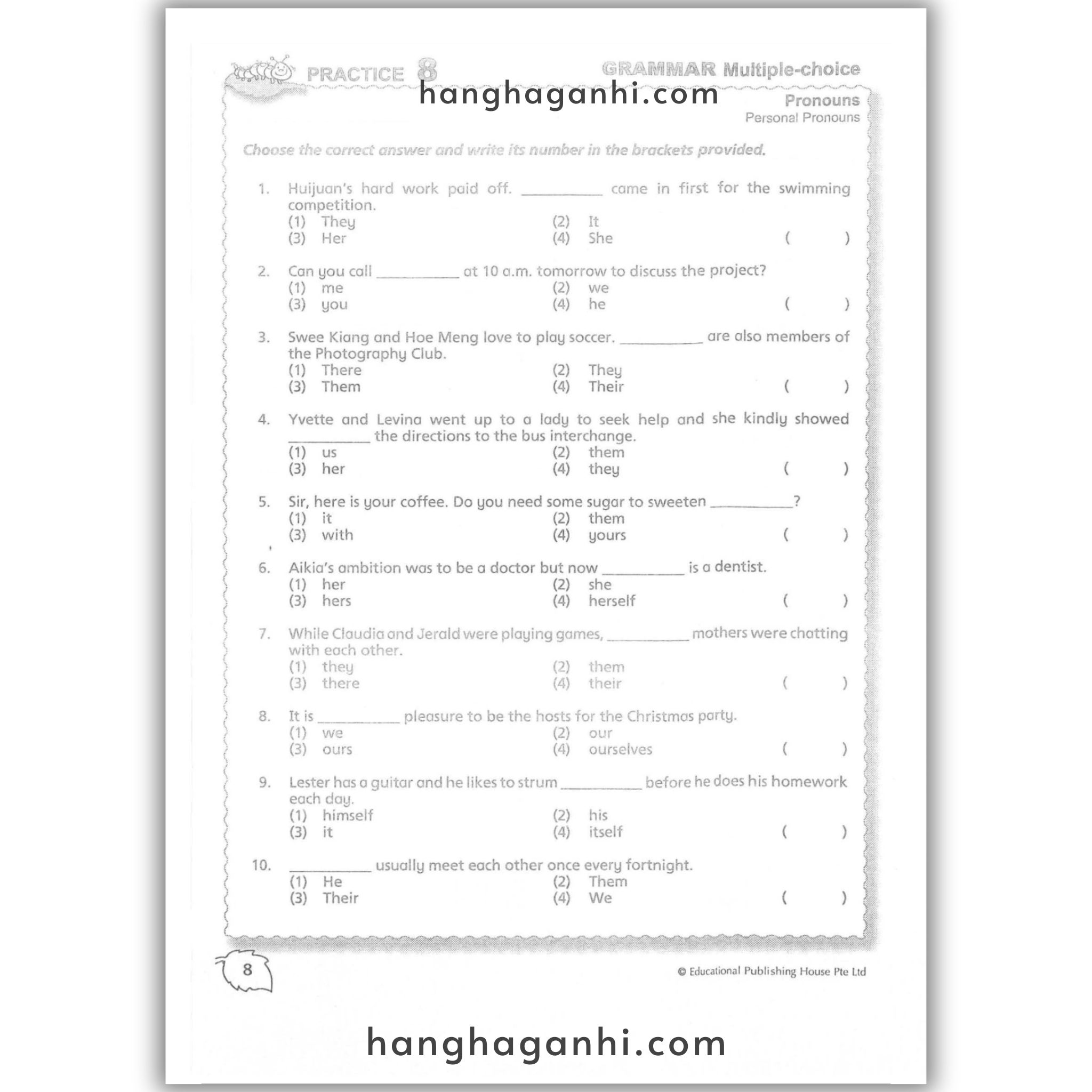 PRACTICE 8

GRAMMAR Multiple-choice

hanghaganhi.com

Pronouns
Personal Pronouns

Choose the correct answer and write its number in the brackets provided.

1. Huijuan's hard work paid off. __________ came in first for the swimming competition.
(1) They (2) It
(3) Her (4) She ( )

2. Can you call __________ at 10 a.m. tomorrow to discuss the project?
(1) me (2) we
(3) you (4) he ( )

3. Swee Kiang and Hoe Meng love to play soccer. __________ are also members of the Photography Club.
(1) There (2) They
(3) Them (4) Their ( )

4. Yvette and Levina went up to a lady to seek help and she kindly showed __________ the directions to the bus interchange.
(1) us (2) them
(3) her (4) they ( )

5. Sir, here is your coffee. Do you need some sugar to sweeten __________?
(1) it (2) them
(3) with (4) yours ( )

6. Aikia's ambition was to be a doctor but now __________ is a dentist.
(1) her (2) she
(3) hers (4) herself ( )

7. While Claudia and Jerald were playing games, __________ mothers were chatting with each other.
(1) they (2) them
(3) there (4) their ( )

8. It is __________ pleasure to be the hosts for the Christmas party.
(1) we (2) our
(3) ours (4) ourselves ( )

9. Lester has a guitar and he likes to strum __________ before he does his homework each day.
(1) himself (2) his
(3) it (4) itself ( )

10. __________ usually meet each other once every fortnight.
(1) He (2) Them
(3) Their (4) We ( )

8

© Educational Publishing House Pte Ltd

hanghaganhi.com